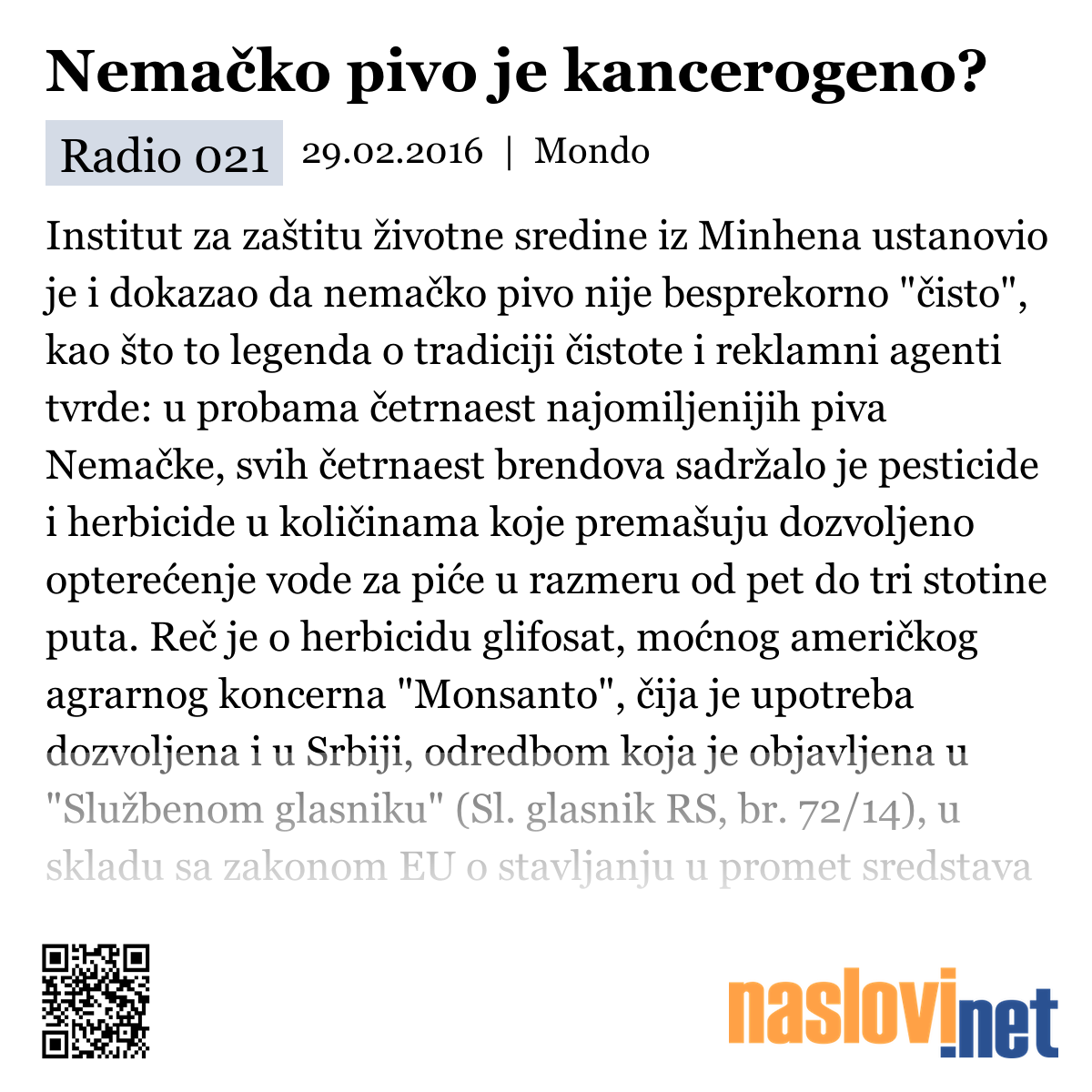 Nemačko pivo je kancerogeno?

Radio 021 29.02.2016 | Mondo

Institut za zaštitu životne sredine iz Minhena ustanovio je i dokazao da nemačko pivo nije besprekorno "čisto", kao što to legenda o tradiciji čistote i reklamni agenti tvrde: u probama četrnaest najomiljenijih piva Nemačke, svih četrnaest brendova sadržalo je pesticide i herbicide u količinama koje premašuju dozvoljeno opterećenje vode za piće u razmeru od pet do tri stotine puta. Reč je o herbicidu glifosat, moćnog američkog agrarnog koncerna "Monsanto", čija je upotreba dozvoljena i u Srbiji, odredbom koja je objavljena u "Službenom glasniku" (Sl. glasnik RS, br. 72/14), u skladu sa zakonom EU o stavljanju u promet sredstava

naslovi.net